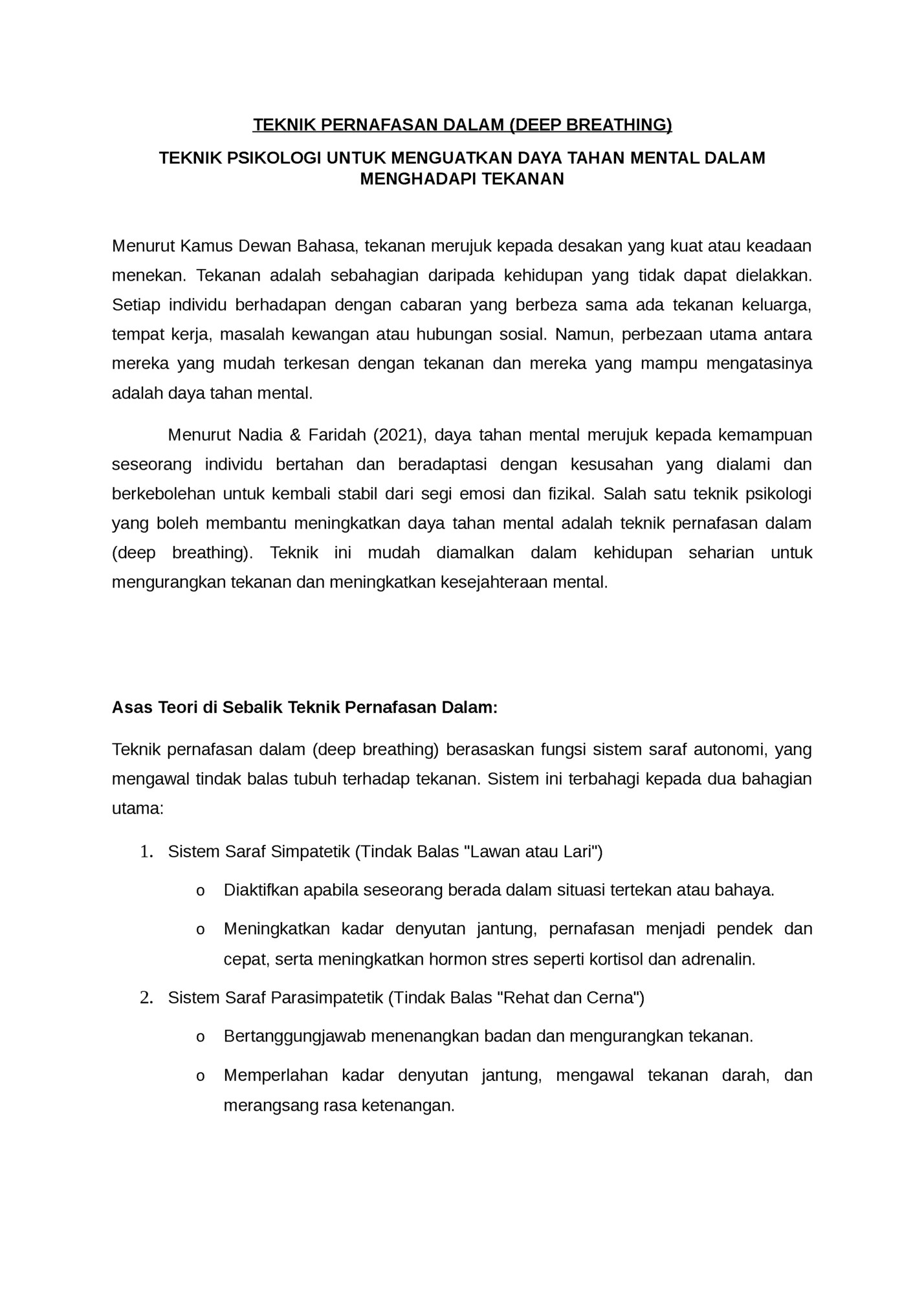 TEKNIK PERNAFASAN DALAM (DEEP BREATHING)

TEKNIK PSIKOLOGI UNTUK MENGUATKAN DAYA TAHAN MENTAL DALAM MENGHADAPI TEKANAN

Menurut Kamus Dewan Bahasa, tekanan merujuk kepada desakan yang kuat atau keadaan menekan. Tekanan adalah sebahagian daripada kehidupan yang tidak dapat dielakkan. Setiap individu berhadapan dengan cabaran yang berbeza sama ada tekanan keluarga, tempat kerja, masalah kewangan atau hubungan sosial. Namun, perbezaan utama antara mereka yang mudah terkesan dengan tekanan dan mereka yang mampu mengatasinya adalah daya tahan mental.

Menurut Nadia & Faridah (2021), daya tahan mental merujuk kepada kemampuan seseorang individu bertahan dan beradaptasi dengan kesusahan yang dialami dan berkebolehan untuk kembali stabil dari segi emosi dan fizikal. Salah satu teknik psikologi yang boleh membantu meningkatkan daya tahan mental adalah teknik pernafasan dalam (deep breathing). Teknik ini mudah diamalkan dalam kehidupan seharian untuk mengurangkan tekanan dan meningkatkan kesejahteraan mental.

Asas Teori di Sebalik Teknik Pernafasan Dalam:

Teknik pernafasan dalam (deep breathing) berasaskan fungsi sistem saraf autonomi, yang mengawal tindak balas tubuh terhadap tekanan. Sistem ini terbahagi kepada dua bahagian utama:

1. Sistem Saraf Simpatetik (Tindak Balas "Lawan atau Lari")
o Diaktifkan apabila seseorang berada dalam situasi tertekan atau bahaya.
o Meningkatkan kadar denyutan jantung, pernafasan menjadi pendek dan cepat, serta meningkatkan hormon stres seperti kortisol dan adrenalin.
2. Sistem Saraf Parasimpatetik (Tindak Balas "Rehat dan Cerna")
o Bertanggungjawab menenangkan badan dan mengurangkan tekanan.
o Memperlahan kadar denyutan jantung, mengawal tekanan darah, dan merangsang rasa ketenangan.